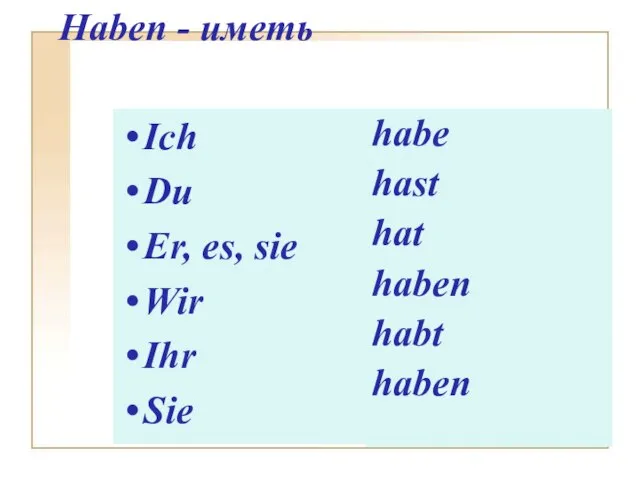 Haben - иметь

•Ich
•Du
•Er, es, sie
•Wir
•Ihr
•Sie

habe
hast
hat
haben
habt
haben